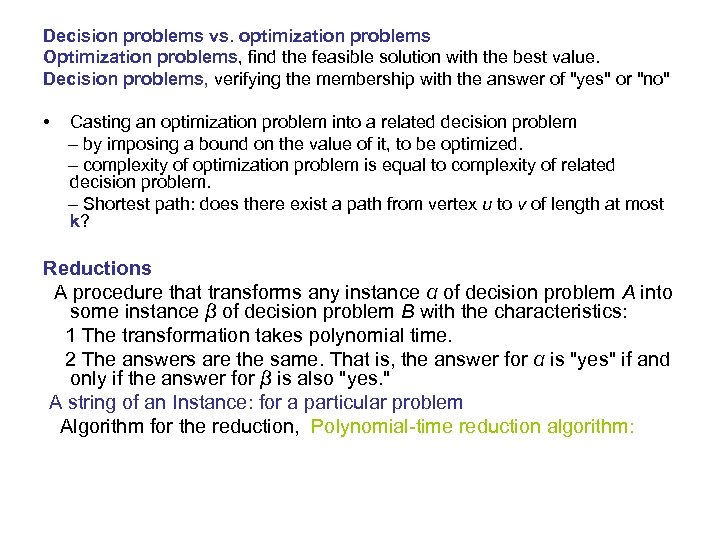 Decision problems vs. optimization problems
Optimization problems, find the feasible solution with the best value.
Decision problems, verifying the membership with the answer of "yes" or "no"

• Casting an optimization problem into a related decision problem
– by imposing a bound on the value of it, to be optimized.
– complexity of optimization problem is equal to complexity of related decision problem.
– Shortest path: does there exist a path from vertex $u$ to $v$ of length at most k?

Reductions
A procedure that transforms any instance $\alpha$ of decision problem $A$ into some instance $\beta$ of decision problem $B$ with the characteristics:
1 The transformation takes polynomial time.
2 The answers are the same. That is, the answer for $\alpha$ is "yes" if and only if the answer for $\beta$ is also "yes."
A string of an Instance: for a particular problem
Algorithm for the reduction, Polynomial-time reduction algorithm: